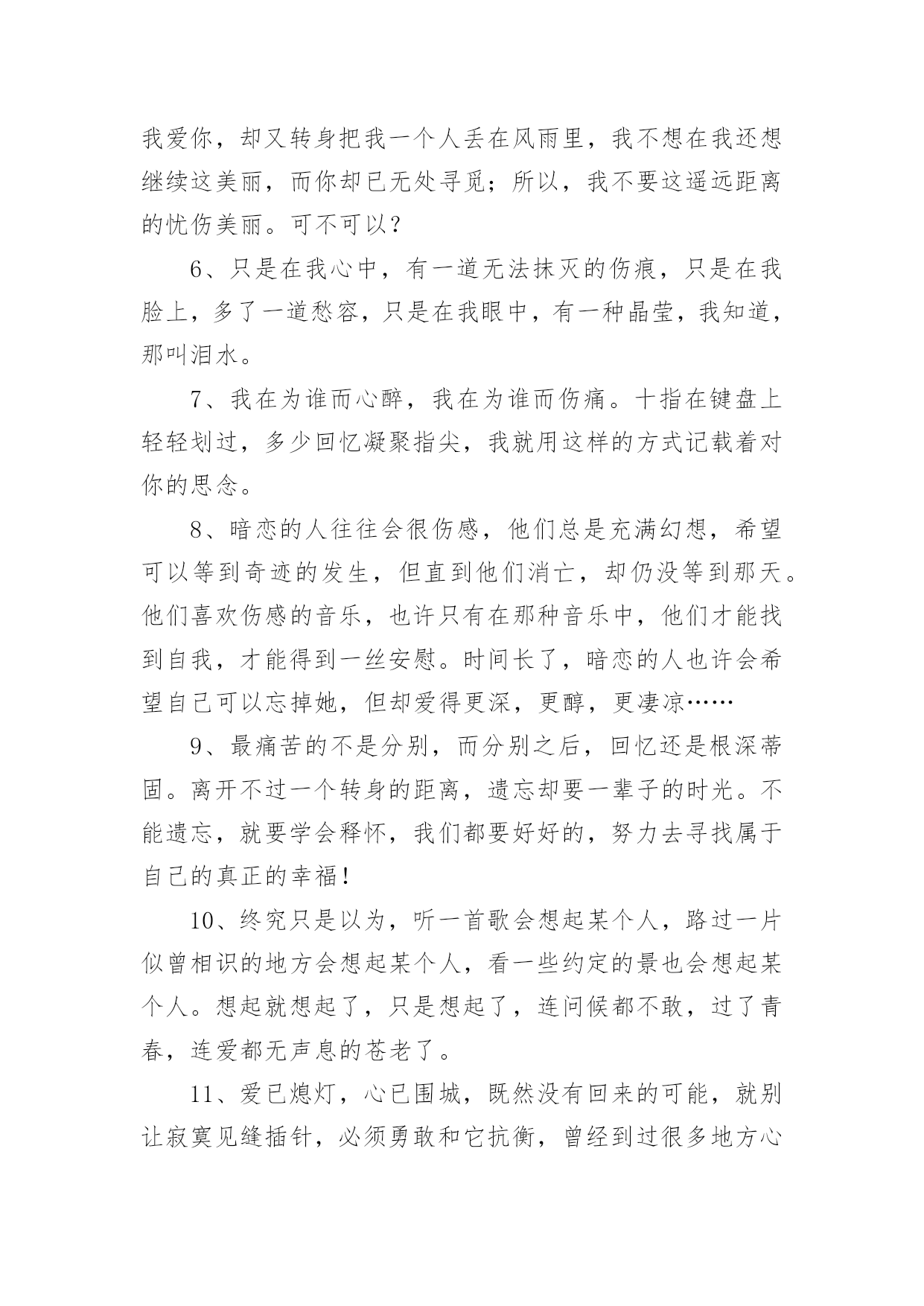 我爱你，却又转身把我一个人丢在风雨里，我不想在我还想继续这美丽，而你却已无处寻觅；所以，我不要这遥远距离的忧伤美丽。可不可以？

6、只是在我心中，有一道无法抹灭的伤痕，只是在我脸上，多了一道愁容，只是在我眼中，有一种晶莹，我知道，那叫泪水。

7、我在为谁而心醉，我在为谁而伤痛。十指在键盘上轻轻划过，多少回忆凝聚指尖，我就用这样的方式记载着对你的思念。

8、暗恋的人往往会很伤感，他们总是充满幻想，希望可以等到奇迹的发生，但直到他们消亡，却仍没等到那天。他们喜欢伤感的音乐，也许只有在那种音乐中，他们才能找到自我，才能得到一丝安慰。时间长了，暗恋的人也许会希望自己可以忘掉她，但却爱得更深，更醇，更凄凉……

9、最痛苦的不是分别，而分别之后，回忆还是根深蒂固。离开不过一个转身的距离，遗忘却要一辈子的时光。不能遗忘，就要学会释怀，我们都要好好的，努力去寻找属于自己的真正的幸福！

10、终究只是以为，听一首歌会想起某个人，路过一片似曾相识的地方会想起某个人，看一些约定的景也会想起某个人。想起就想起了，只是想起了，连问候都不敢，过了青春，连爱都无声息的苍老了。

11、爱已熄灯，心已围城，既然没有回来的可能，就别让寂寞见缝插针，必须勇敢和它抗衡，曾经到过很多地方心